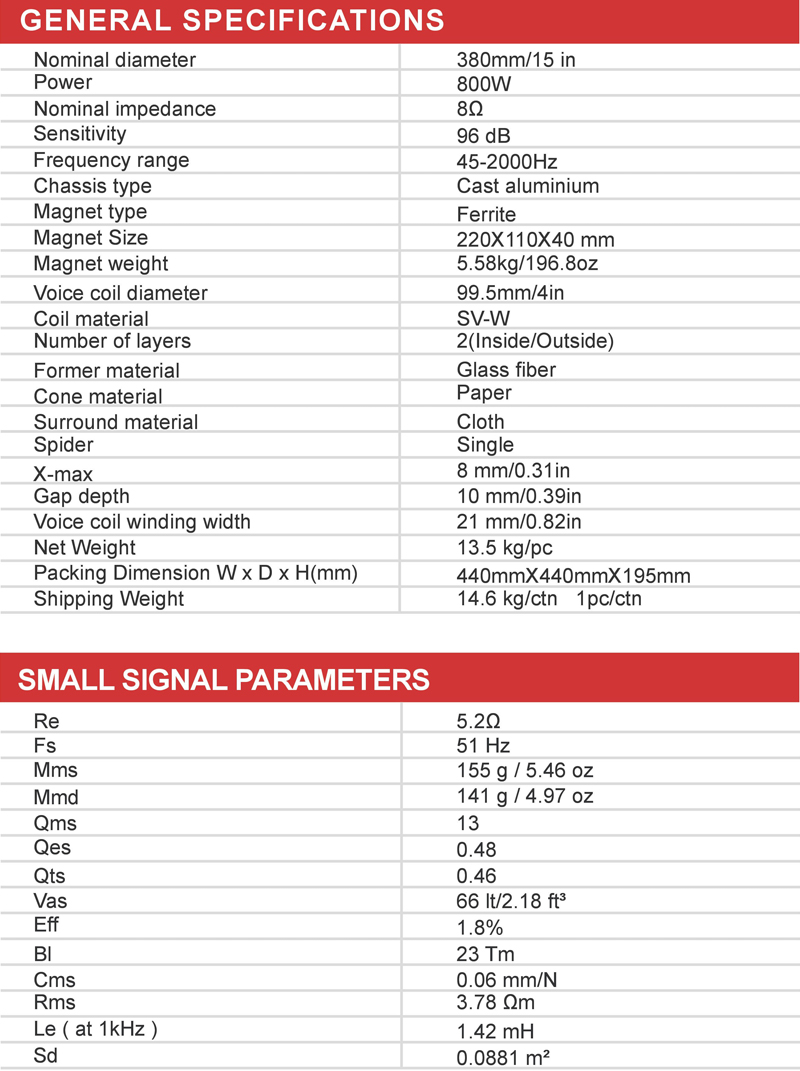 GENERAL SPECIFICATIONS

| | |
|---|---|
| Nominal diameter | 380mm/15 in |
| Power | 800W |
| Nominal impedance | 8Ω |
| Sensitivity | 96 dB |
| Frequency range | 45-2000Hz |
| Chassis type | Cast aluminium |
| Magnet type | Ferrite |
| Magnet Size | 220X110X40 mm |
| Magnet weight | 5.58kg/196.8oz |
| Voice coil diameter | 99.5mm/4in |
| Coil material | SV-W |
| Number of layers | 2(Inside/Outside) |
| Former material | Glass fiber |
| Cone material | Paper |
| Surround material | Cloth |
| Spider | Single |
| X-max | 8 mm/0.31in |
| Gap depth | 10 mm/0.39in |
| Voice coil winding width | 21 mm/0.82in |
| Net Weight | 13.5 kg/pc |
| Packing Dimension W x D x H(mm) | 440mmX440mmX195mm |
| Shipping Weight | 14.6 kg/ctn 1pc/ctn |

SMALL SIGNAL PARAMETERS

| | |
|---|---|
| Re | 5.2Ω |
| Fs | 51 Hz |
| Mms | 155 g / 5.46 oz |
| Mmd | 141 g / 4.97 oz |
| Qms | 13 |
| Qes | 0.48 |
| Qts | 0.46 |
| Vas | 66 lt/2.18 ft³ |
| Eff | 1.8% |
| Bl | 23 Tm |
| Cms | 0.06 mm/N |
| Rms | 3.78 Ωm |
| Le ( at 1kHz ) | 1.42 mH |
| Sd | 0.0881 m² |